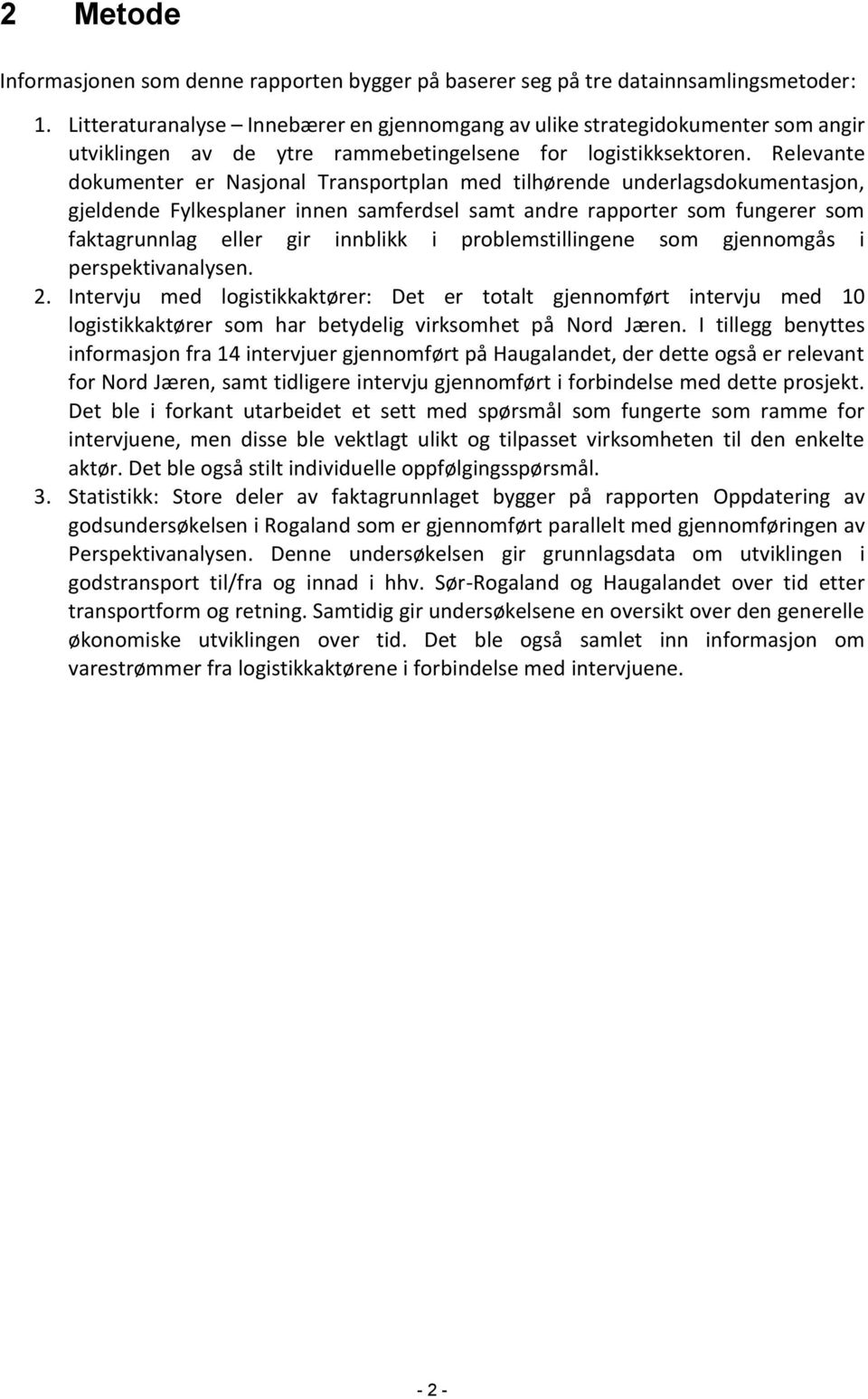 2 Metode

Informasjonen som denne rapporten bygger på baserer seg på tre datainnsamlingsmetoder:

1. Litteraturanalyse – Innebærer en gjennomgang av ulike strategidokumenter som angir utviklingen av de ytre rammebetingelsene for logistikksektoren. Relevante dokumenter er Nasjonal Transportplan med tilhørende underlagsdokumentasjon, gjeldende Fylkesplaner innen samferdsel samt andre rapporter som fungerer som faktagrunnlag eller gir innblikk i problemstillingene som gjennomgås i perspektivanalysen.
2. Intervju med logistikkaktører: Det er totalt gjennomført intervju med 10 logistikkaktører som har betydelig virksomhet på Nord Jæren. I tillegg benyttes informasjon fra 14 intervjuer gjennomført på Haugalandet, der dette også er relevant for Nord Jæren, samt tidligere intervju gjennomført i forbindelse med dette prosjekt. Det ble i forkant utarbeidet et sett med spørsmål som fungerte som ramme for intervjuene, men disse ble vektlagt ulikt og tilpasset virksomheten til den enkelte aktør. Det ble også stilt individuelle oppfølgingsspørsmål.
3. Statistikk: Store deler av faktagrunnlaget bygger på rapporten Oppdatering av godsundersøkelsen i Rogaland som er gjennomført parallelt med gjennomføringen av Perspektivanalysen. Denne undersøkelsen gir grunnlagsdata om utviklingen i godstransport til/fra og innad i hhv. Sør-Rogaland og Haugalandet over tid etter transportform og retning. Samtidig gir undersøkelsene en oversikt over den generelle økonomiske utviklingen over tid. Det ble også samlet inn informasjon om varestrømmer fra logistikkaktørene i forbindelse med intervjuene.

- 2 -